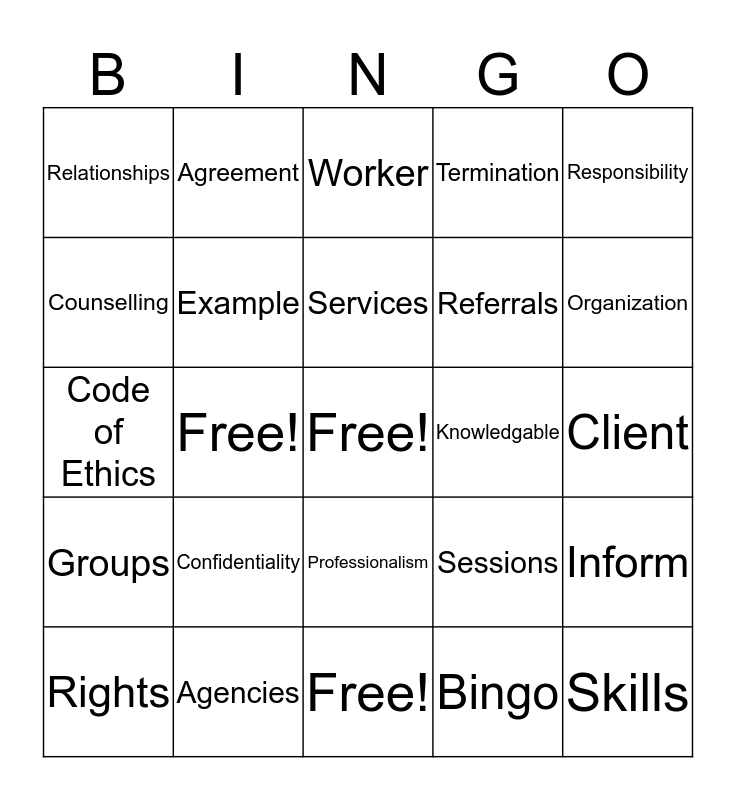 | B | I | N | G | O |
|---|---|---|---|---|
| Relationships | Agreement | Worker | Termination | Responsibility |
| Counselling | Example | Services | Referrals | Organization |
| Code of Ethics | Free! | Free! | Knowledgable | Client |
| Groups | Confidentiality | Professionalism | Sessions | Inform |
| Rights | Agencies | Free! | Bingo | Skills |